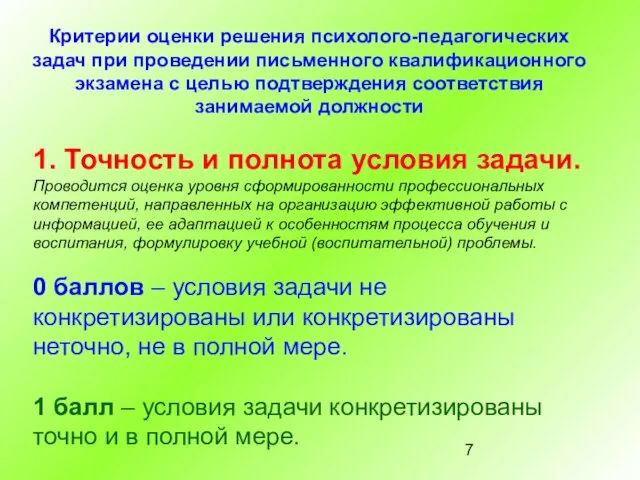 Критерии оценки решения психолого-педагогических задач при проведении письменного квалификационного экзамена с целью подтверждения соответствия занимаемой должности

1. Точность и полнота условия задачи.
Проводится оценка уровня сформированности профессиональных компетенций, направленных на организацию эффективной работы с информацией, ее адаптацией к особенностям процесса обучения и воспитания, формулировку учебной (воспитательной) проблемы.

0 баллов – условия задачи не конкретизированы или конкретизированы неточно, не в полной мере.

1 балл – условия задачи конкретизированы точно и в полной мере.

7